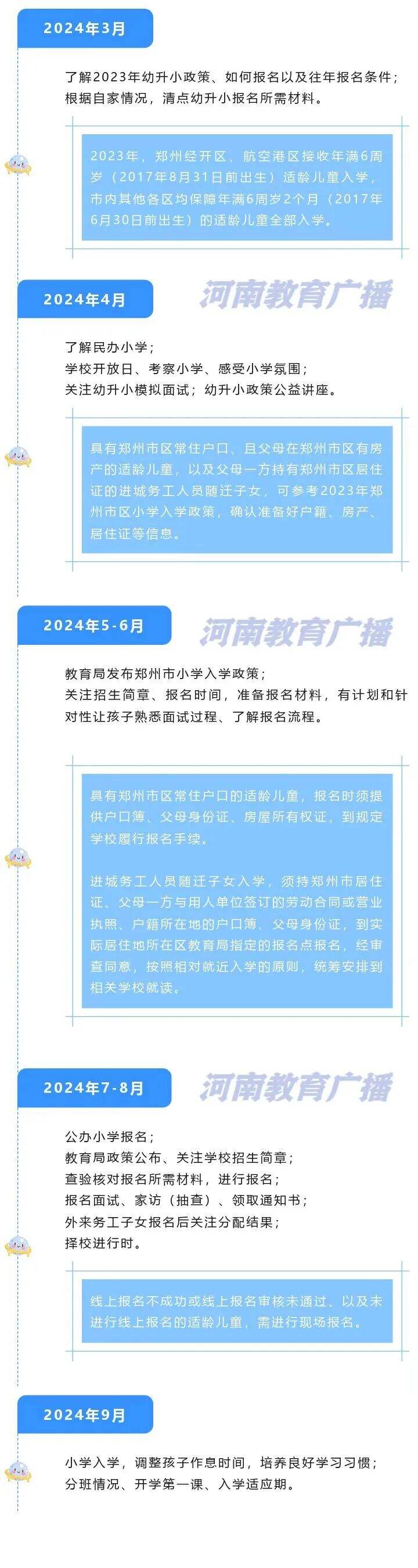 2024年3月

了解2023年幼升小政策、如何报名以及往年报名条件；
根据自家情况，清点幼升小报名所需材料。

2023年，郑州经开区、航空港区接收年满6周岁（2017年8月31日前出生）适龄儿童入学，市内其他各区均保障年满6周岁2个月（2017年6月30日前出生）的适龄儿童全部入学。

2024年4月

了解民办小学；
学校开放日、考察小学、感受小学氛围；
关注幼升小模拟面试；幼升小政策公益讲座。

具有郑州市区常住户口、且父母在郑州市区有房产的适龄儿童，以及父母一方持有郑州市区居住证的进城务工人员随迁子女，可参考2023年郑州市区小学入学政策，确认准备好户籍、房产、居住证等信息。

2024年5-6月

教育局发布郑州市小学入学政策；
关注招生简章、报名时间，准备报名材料，有计划和针对性让孩子熟悉面试过程、了解报名流程。

具有郑州市区常住户口的适龄儿童，报名时须提供户口簿、父母身份证、房屋所有权证，到规定学校履行报名手续。

进城务工人员随迁子女入学，须持郑州市居住证、父母一方与用人单位签订的劳动合同或营业执照、户籍所在地的户口簿、父母身份证，到实际居住地所在区教育局指定的报名点报名，经审查同意，按照相对就近入学的原则，统筹安排到相关学校就读。

2024年7-8月

公办小学报名；
教育局政策公布、关注学校招生简章；
查验核对报名所需材料，进行报名；
报名面试、家访（抽查）、领取通知书；
外来务工子女报名后关注分配结果；
择校进行时。

线上报名不成功或线上报名审核未通过、以及未进行线上报名的适龄儿童，需进行现场报名。

2024年9月

小学入学，调整孩子作息时间，培养良好学习习惯；
分班情况、开学第一课、入学适应期。

河南教育广播